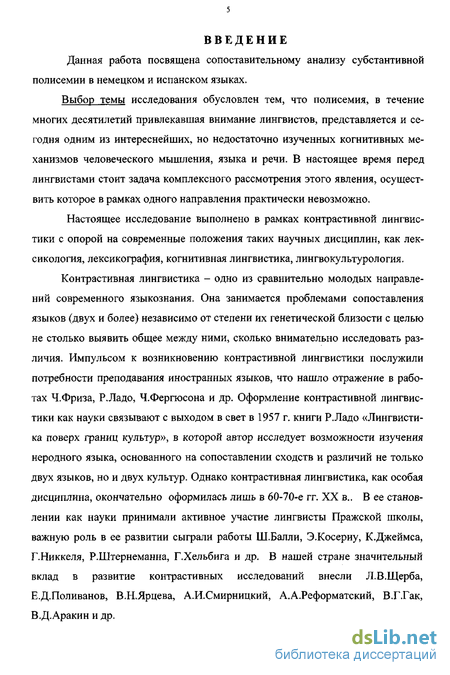 5

ВВЕДЕНИЕ

Данная работа посвящена сопоставительному анализу субстантивной полисемии в немецком и испанском языках.

Выбор темы исследования обусловлен тем, что полисемия, в течение многих десятилетий привлекавшая внимание лингвистов, представляется и сегодня одним из интереснейших, но недостаточно изученных когнитивных механизмов человеческого мышления, языка и речи. В настоящее время перед лингвистами стоит задача комплексного рассмотрения этого явления, осуществить которое в рамках одного направления практически невозможно.

Настоящее исследование выполнено в рамках контрастивной лингвистики с опорой на современные положения таких научных дисциплин, как лексикология, лексикография, когнитивная лингвистика, лингвокультурология.

Контрастивная лингвистика – одно из сравнительно молодых направлений современного языкознания. Она занимается проблемами сопоставления языков (двух и более) независимо от степени их генетической близости с целью не столько выявить общее между ними, сколько внимательно исследовать различия. Импульсом к возникновению контрастивной лингвистики послужили потребности преподавания иностранных языков, что нашло отражение в работах Ч.Фриза, Р.Ладо, Ч.Фергюсона и др. Оформление контрастивной лингвистики как науки связывают с выходом в свет в 1957 г. книги Р.Ладо «Лингвистика поверх границ культур», в которой автор исследует возможности изучения неродного языка, основанного на сопоставлении сходств и различий не только двух языков, но и двух культур. Однако контрастивная лингвистика, как особая дисциплина, окончательно оформилась лишь в 60-70-е гг. XX в.. В ее становлении как науки принимали активное участие лингвисты Пражской школы, важную роль в ее развитии сыграли работы Ш.Балли, Э.Косериу, К.Джеймса, Г.Никкеля, Р.Штернеманна, Г.Хельбига и др. В нашей стране значительный вклад в развитие контрастивных исследований внесли Л.В.Щерба, Е.Д.Поливанов, В.Н.Ярцева, А.И.Смирницкий, А.А.Реформатский, В.Г.Гак, В.Д.Аракин и др.

dsLib.net
библиотека диссертаций